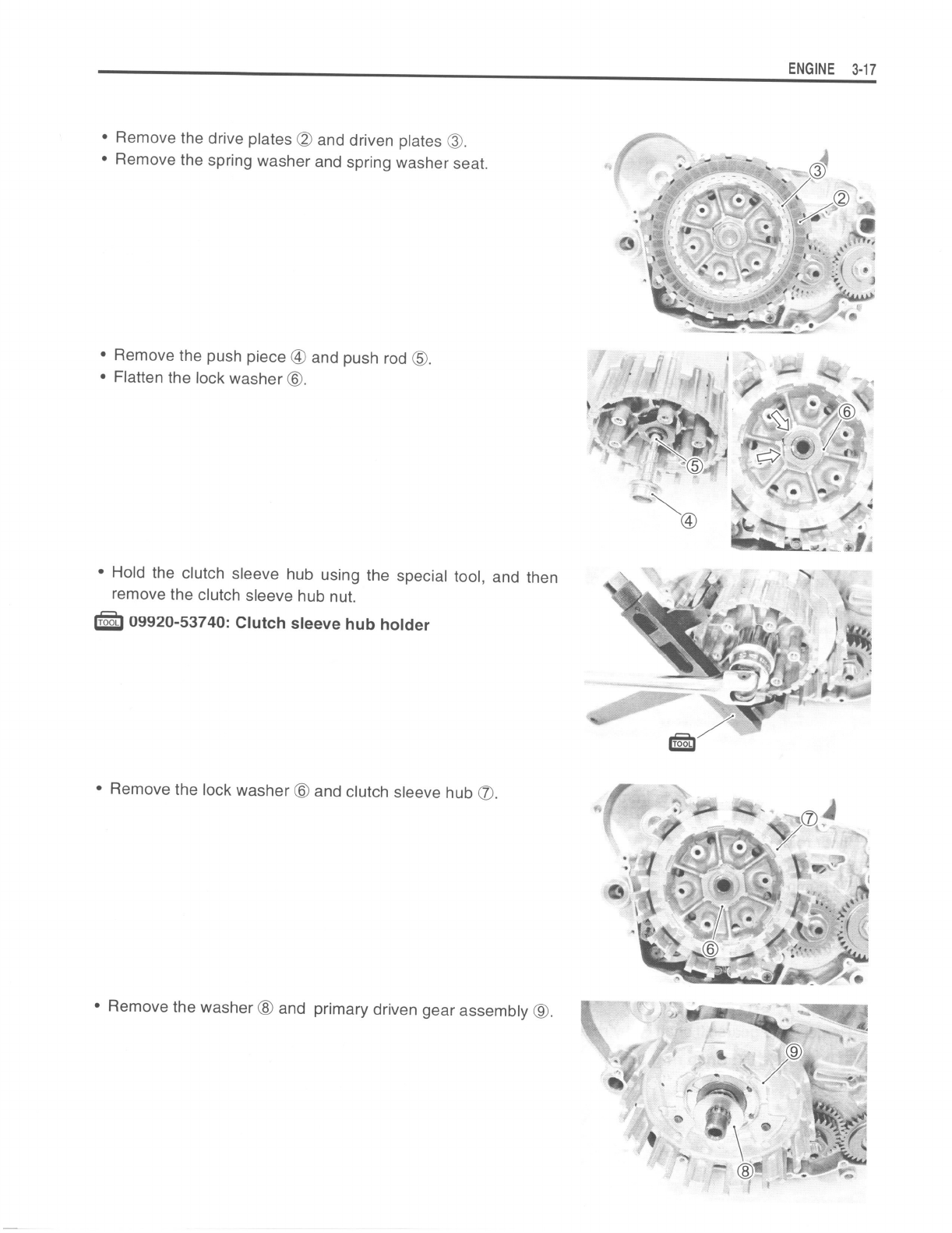 ENGINE 3-17

• Remove the drive plates ② and driven plates ③.
• Remove the spring washer and spring washer seat.

③
②

• Remove the push piece ④ and push rod ⑤.
• Flatten the lock washer ⑥.

⑥
⑤
④

• Hold the clutch sleeve hub using the special tool, and then remove the clutch sleeve hub nut.

TOOL 09920-53740: Clutch sleeve hub holder

TOOL

• Remove the lock washer ⑥ and clutch sleeve hub ⑦.

⑦
⑥

• Remove the washer ⑧ and primary driven gear assembly ⑨.

⑨
⑧